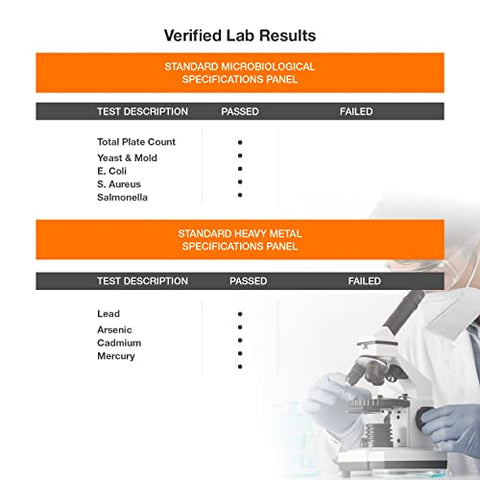 Verified Lab Results

STANDARD MICROBIOLOGICAL SPECIFICATIONS PANEL

| TEST DESCRIPTION | PASSED | FAILED |
|---|---|---|
| Total Plate Count | • | |
| Yeast & Mold | • | |
| E. Coli | • | |
| S. Aureus | • | |
| Salmonella | • | |

STANDARD HEAVY METAL SPECIFICATIONS PANEL

| TEST DESCRIPTION | PASSED | FAILED |
|---|---|---|
| Lead | • | |
| Arsenic | • | |
| Cadmium | • | |
| Mercury | • | |
| | • | |